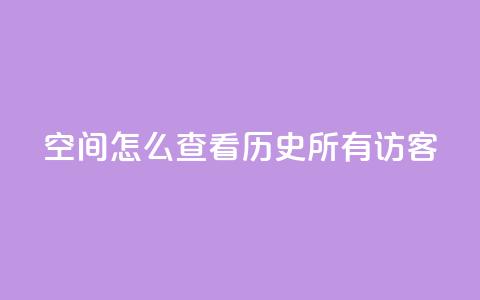 空间怎么查看历史所有访客